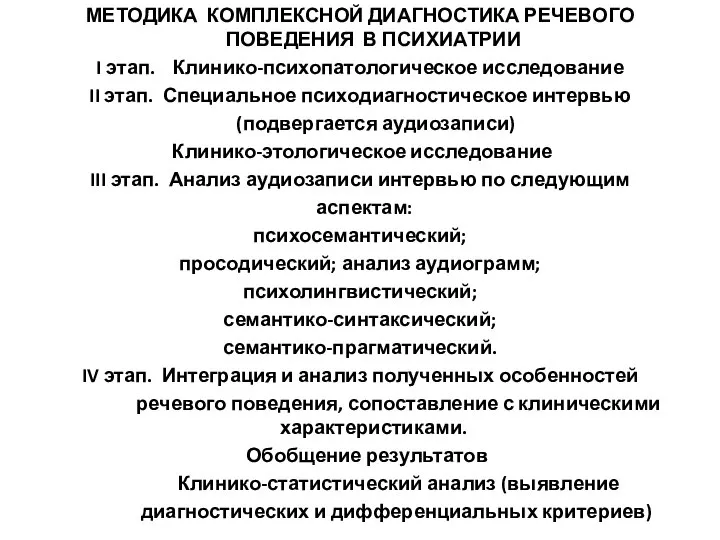 МЕТОДИКА КОМПЛЕКСНОЙ ДИАГНОСТИКА РЕЧЕВОГО ПОВЕДЕНИЯ В ПСИХИАТРИИ

I этап. Клинико-психопатологическое исследование

II этап. Специальное психодиагностическое интервью (подвергается аудиозаписи)

Клинико-этологическое исследование

III этап. Анализ аудиозаписи интервью по следующим аспектам:

психосемантический;

просодический; анализ аудиограмм;

психолингвистический;

семантико-синтаксический;

семантико-прагматический.

IV этап. Интеграция и анализ полученных особенностей речевого поведения, сопоставление с клиническими характеристиками.

Обобщение результатов

Клинико-статистический анализ (выявление диагностических и дифференциальных критериев)